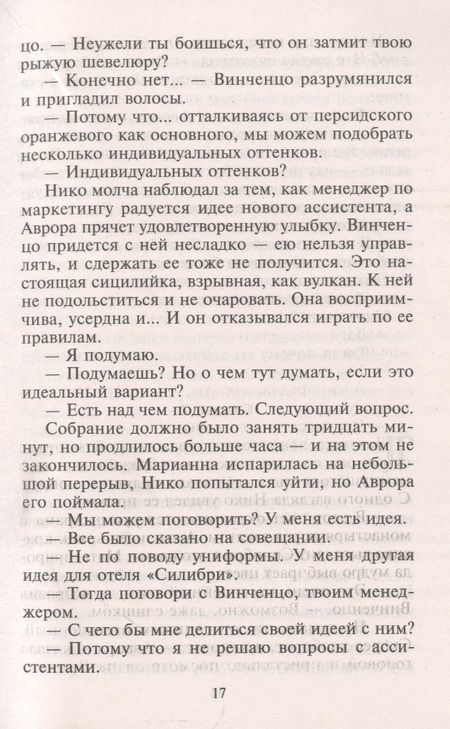 цо. — Неужели ты боишься, что он затмит твою рыжую шевелюру?

— Конечно нет... — Винченцо разрумянился и пригладил волосы.

— Потому что... отталкиваясь от персидского оранжевого как основного, мы можем подобрать несколько индивидуальных оттенков.

— Индивидуальных оттенков?

Нико молча наблюдал за тем, как менеджер по маркетингу радуется идее нового ассистента, а Аврора прячет удовлетворенную улыбку. Винченцо придется с ней несладко — ею нельзя управлять, и сдержать ее тоже не получится. Это настоящая сицилийка, взрывная, как вулкан. К ней не подольститься и не очаровать. Она восприимчива, усердна и... И он отказывался играть по ее правилам.

— Я подумаю.

— Подумаешь? Но о чем тут думать, если это идеальный вариант?

— Есть над чем подумать. Следующий вопрос.

Собрание должно было занять тридцать минут, но продлилось больше часа — и на этом не закончилось. Марианна испарилась на небольшой перерыв, Нико попытался уйти, но Аврора его поймала.

— Мы можем поговорить? У меня есть идея.

— Все было сказано на совещании.

— Не по поводу униформы. У меня другая идея для отеля «Силибри».

— Тогда поговори с Винченцо, твоим менеджером.

— С чего бы мне делиться своей идеей с ним?

— Потому что я не решаю вопросы с ассистентами.

17